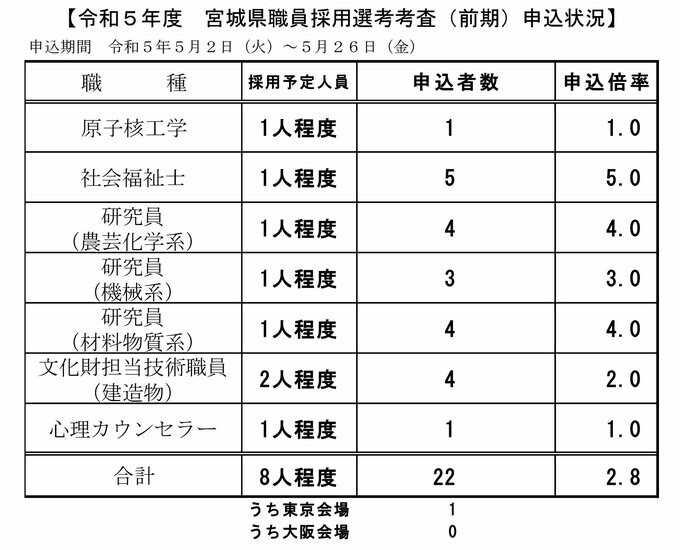 【令和５年度　宮城県職員採用選考考査（前期）申込状況】

申込期間　令和５年５月２日（火）～５月２６日（金）

| 職　　種 | 採用予定人員 | 申込者数 | 申込倍率 |
|---|---|---|---|
| 原子核工学 | 1人程度 | 1 | 1.0 |
| 社会福祉士 | 1人程度 | 5 | 5.0 |
| 研究員（農芸化学系） | 1人程度 | 4 | 4.0 |
| 研究員（機械系） | 1人程度 | 3 | 3.0 |
| 研究員（材料物質系） | 1人程度 | 4 | 4.0 |
| 文化財担当技術職員（建造物） | 2人程度 | 4 | 2.0 |
| 心理カウンセラー | 1人程度 | 1 | 1.0 |
| 合計 | 8人程度 | 22 | 2.8 |
|  | うち東京会場 | 1 |  |
|  | うち大阪会場 | 0 |  |